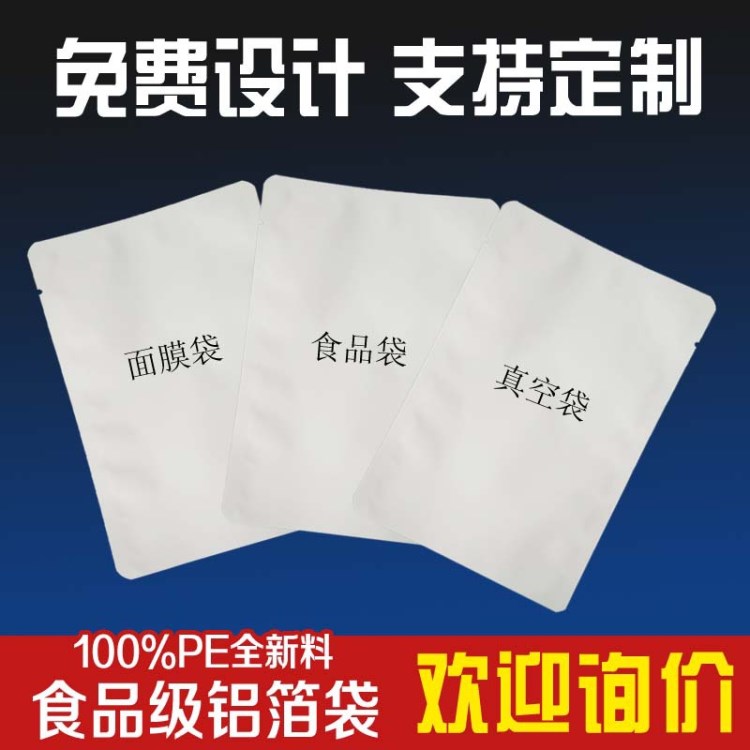 免费设计 支持定制

面膜袋

食品袋

真空袋

100%PE全新料
食品级铝箔袋

欢迎询价